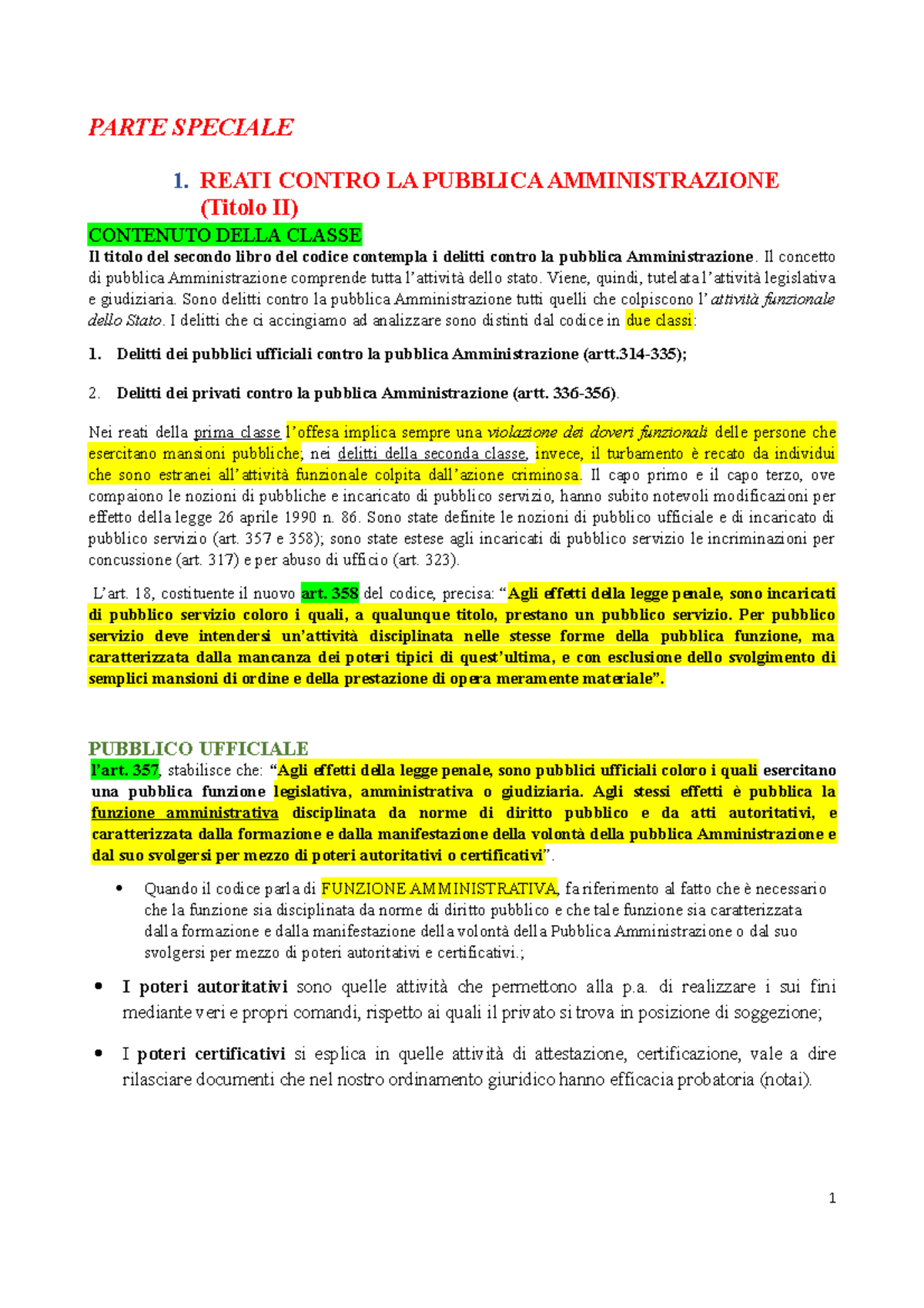 PARTE SPECIALE

1. REATI CONTRO LA PUBBLICA AMMINISTRAZIONE (Titolo II)

CONTENUTO DELLA CLASSE

Il titolo del secondo libro del codice contempla i delitti contro la pubblica Amministrazione. Il concetto di pubblica Amministrazione comprende tutta l'attività dello stato. Viene, quindi, tutelata l'attività legislativa e giudiziaria. Sono delitti contro la pubblica Amministrazione tutti quelli che colpiscono l' attività funzionale dello Stato. I delitti che ci accingiamo ad analizzare sono distinti dal codice in due classi:

1. Delitti dei pubblici ufficiali contro la pubblica Amministrazione (artt.314-335);

2. Delitti dei privati contro la pubblica Amministrazione (artt. 336-356).

Nei reati della prima classe l'offesa implica sempre una violazione dei doveri funzionali delle persone che esercitano mansioni pubbliche; nei delitti della seconda classe, invece, il turbamento è recato da individui che sono estranei all'attività funzionale colpita dall'azione criminosa. Il capo primo e il capo terzo, ove compaiono le nozioni di pubbliche e incaricato di pubblico servizio, hanno subito notevoli modificazioni per effetto della legge 26 aprile 1990 n. 86. Sono state definite le nozioni di pubblico ufficiale e di incaricato di pubblico servizio (art. 357 e 358); sono state estese agli incaricati di pubblico servizio le incriminazioni per concussione (art. 317) e per abuso di ufficio (art. 323).

L'art. 18, costituente il nuovo art. 358 del codice, precisa: "Agli effetti della legge penale, sono incaricati di pubblico servizio coloro i quali, a qualunque titolo, prestano un pubblico servizio. Per pubblico servizio deve intendersi un'attività disciplinata nelle stesse forme della pubblica funzione, ma caratterizzata dalla mancanza dei poteri tipici di quest'ultima, e con esclusione dello svolgimento di semplici mansioni di ordine e della prestazione di opera meramente materiale".

PUBBLICO UFFICIALE

l'art. 357, stabilisce che: "Agli effetti della legge penale, sono pubblici ufficiali coloro i quali esercitano una pubblica funzione legislativa, amministrativa o giudiziaria. Agli stessi effetti è pubblica la funzione amministrativa disciplinata da norme di diritto pubblico e da atti autoritativi, e caratterizzata dalla formazione e dalla manifestazione della volontà della pubblica Amministrazione e dal suo svolgersi per mezzo di poteri autoritativi o certificativi".

• Quando il codice parla di FUNZIONE AMMINISTRATIVA, fa riferimento al fatto che è necessario che la funzione sia disciplinata da norme di diritto pubblico e che tale funzione sia caratterizzata dalla formazione e dalla manifestazione della volontà della Pubblica Amministrazione o dal suo svolgersi per mezzo di poteri autoritativi e certificativi.;

• I poteri autoritativi sono quelle attività che permettono alla p.a. di realizzare i sui fini mediante veri e propri comandi, rispetto ai quali il privato si trova in posizione di soggezione;

• I poteri certificativi si esplica in quelle attività di attestazione, certificazione, vale a dire rilasciare documenti che nel nostro ordinamento giuridico hanno efficacia probatoria (notai).

1